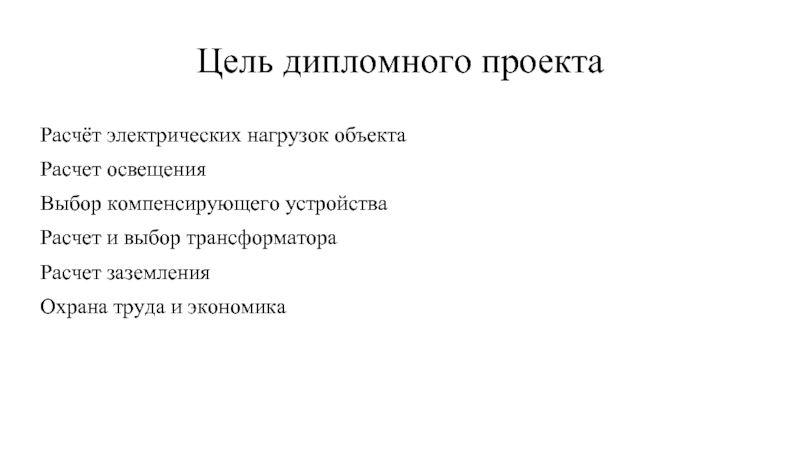 Цель дипломного проекта

Расчёт электрических нагрузок объекта

Расчет освещения

Выбор компенсирующего устройства

Расчет и выбор трансформатора

Расчет заземления

Охрана труда и экономика